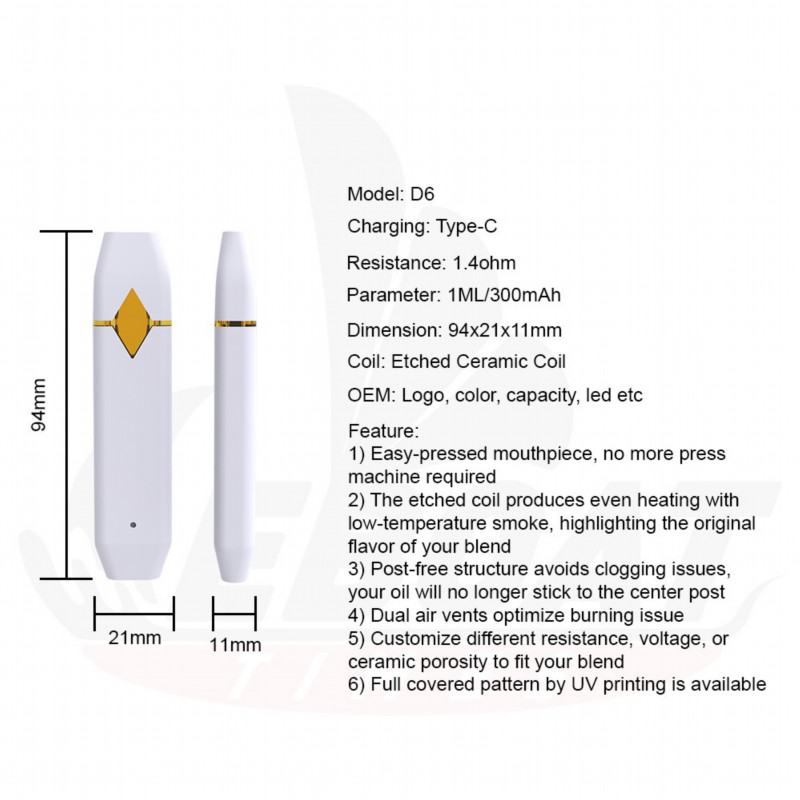 94mm

21mm

11mm

Model: D6

Charging: Type-C

Resistance: 1.4ohm

Parameter: 1ML/300mAh

Dimension: 94x21x11mm

Coil: Etched Ceramic Coil

OEM: Logo, color, capacity, led etc

Feature:
1) Easy-pressed mouthpiece, no more press machine required
2) The etched coil produces even heating with low-temperature smoke, highlighting the original flavor of your blend
3) Post-free structure avoids clogging issues, your oil will no longer stick to the center post
4) Dual air vents optimize burning issue
5) Customize different resistance, voltage, or ceramic porosity to fit your blend
6) Full covered pattern by UV printing is available